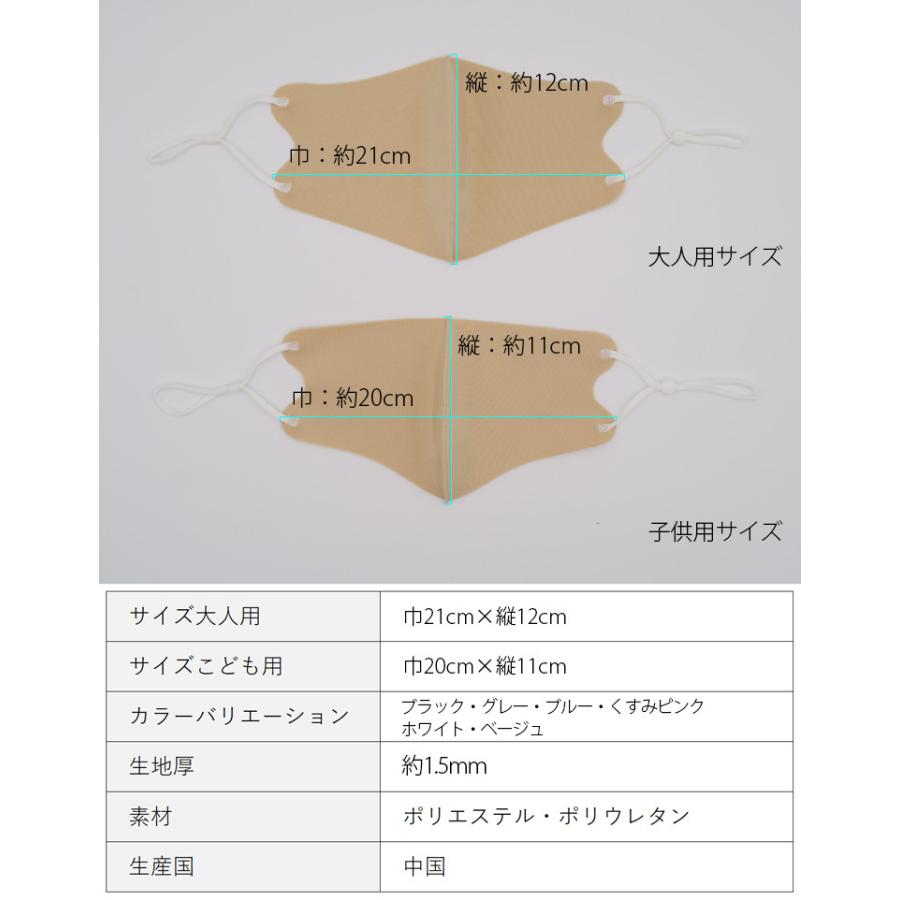 縦：約12cm
巾：約21cm
大人用サイズ

縦：約11cm
巾：約20cm
子供用サイズ

| サイズ大人用 | 巾21cm×縦12cm |
|---|---|
| サイズこども用 | 巾20cm×縦11cm |
| カラーバリエーション | ブラック・グレー・ブルー・くすみピンク ホワイト・ベージュ |
| 生地厚 | 約1.5mm |
| 素材 | ポリエステル・ポリウレタン |
| 生産国 | 中国 |